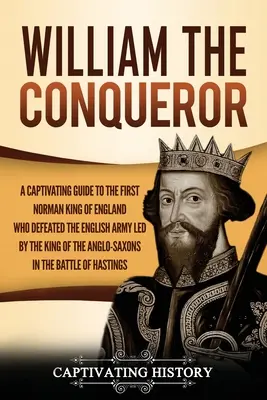 WILLIAM THE CONQUEROR

A CAPTIVATING GUIDE TO THE FIRST NORMAN KING OF ENGLAND WHO DEFEATED THE ENGLISH ARMY LED BY THE KING OF THE ANGLO-SAXONS IN THE BATTLE OF HASTINGS

CAPTIVATING HISTORY